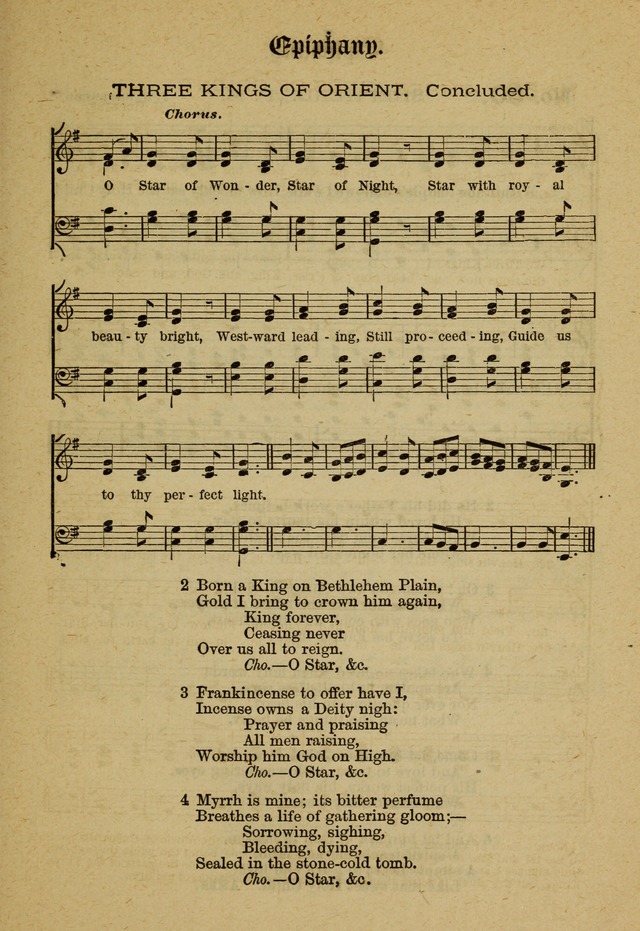 Epiphany.

THREE KINGS OF ORIENT. Concluded.

Chorus.

O Star of Won - der, Star of Night, Star with roy - al

beau - ty bright, West-ward lead - ing, Still pro - ceed - ing, Guide us

to thy per - fect light.

2 Born a King on Bethlehem Plain,
Gold I bring to crown him again,
King forever,
Ceasing never
Over us all to reign.
Cho.—O Star, &c.

3 Frankincense to offer have I,
Incense owns a Deity nigh:
Prayer and praising
All men raising,
Worship him God on High.
Cho.—O Star, &c.

4 Myrrh is mine; its bitter perfume
Breathes a life of gathering gloom;—
Sorrowing, sighing,
Bleeding, dying,
Sealed in the stone-cold tomb.
Cho.—O Star, &c.